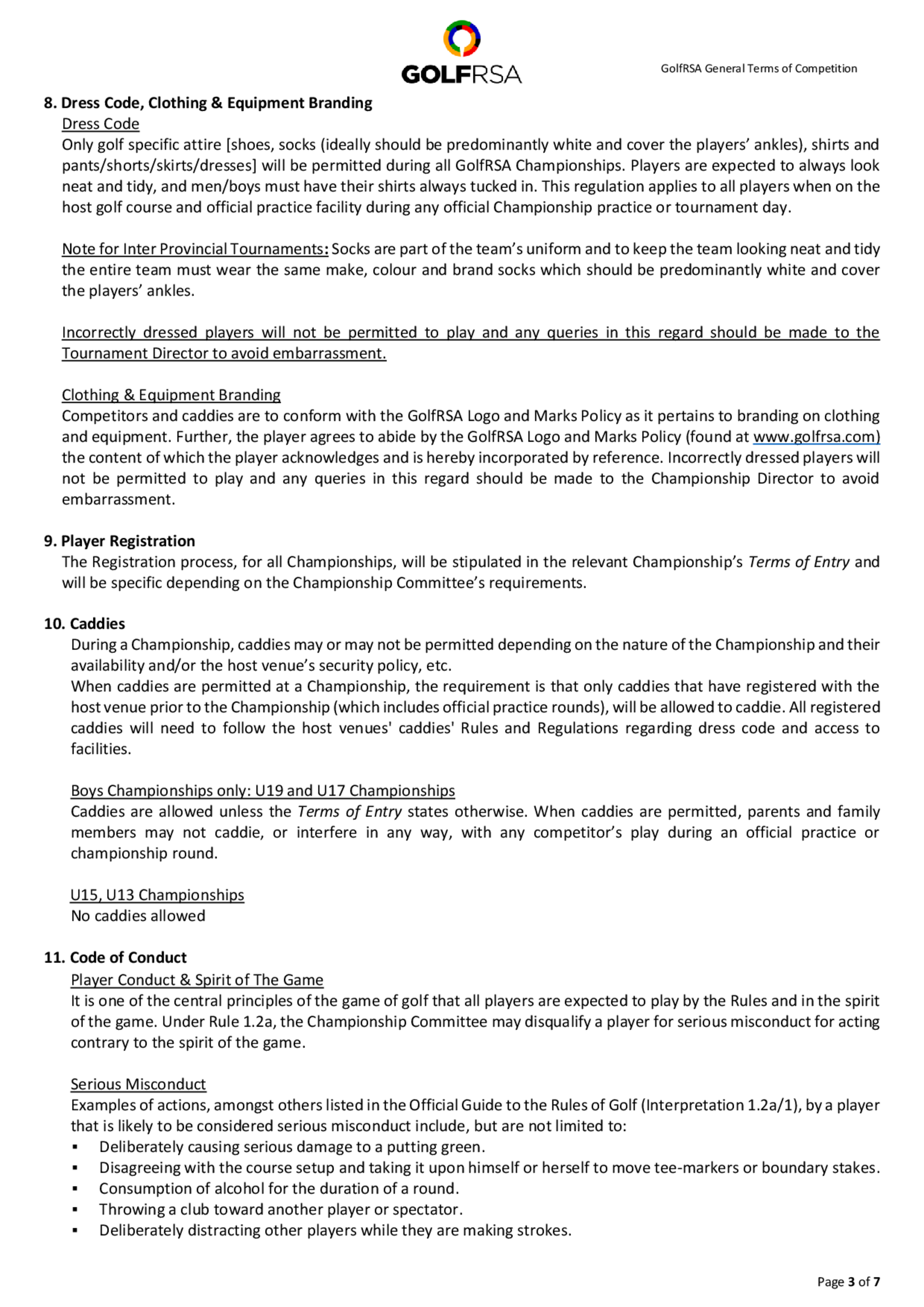 GOLFRSA

GolfRSA General Terms of Competition

8. Dress Code, Clothing & Equipment Branding

Dress Code

Only golf specific attire [shoes, socks (ideally should be predominantly white and cover the players' ankles), shirts and pants/shorts/skirts/dresses] will be permitted during all GolfRSA Championships. Players are expected to always look neat and tidy, and men/boys must have their shirts always tucked in. This regulation applies to all players when on the host golf course and official practice facility during any official Championship practice or tournament day.

Note for Inter Provincial Tournaments: Socks are part of the team's uniform and to keep the team looking neat and tidy the entire team must wear the same make, colour and brand socks which should be predominantly white and cover the players' ankles.

Incorrectly dressed players will not be permitted to play and any queries in this regard should be made to the Tournament Director to avoid embarrassment.

Clothing & Equipment Branding

Competitors and caddies are to conform with the GolfRSA Logo and Marks Policy as it pertains to branding on clothing and equipment. Further, the player agrees to abide by the GolfRSA Logo and Marks Policy (found at www.golfrsa.com) the content of which the player acknowledges and is hereby incorporated by reference. Incorrectly dressed players will not be permitted to play and any queries in this regard should be made to the Championship Director to avoid embarrassment.

9. Player Registration

The Registration process, for all Championships, will be stipulated in the relevant Championship's Terms of Entry and will be specific depending on the Championship Committee's requirements.

10. Caddies

During a Championship, caddies may or may not be permitted depending on the nature of the Championship and their availability and/or the host venue's security policy, etc.

When caddies are permitted at a Championship, the requirement is that only caddies that have registered with the host venue prior to the Championship (which includes official practice rounds), will be allowed to caddie. All registered caddies will need to follow the host venues' caddies' Rules and Regulations regarding dress code and access to facilities.

Boys Championships only: U19 and U17 Championships

Caddies are allowed unless the Terms of Entry states otherwise. When caddies are permitted, parents and family members may not caddie, or interfere in any way, with any competitor's play during an official practice or championship round.

U15, U13 Championships

No caddies allowed

11. Code of Conduct

Player Conduct & Spirit of The Game

It is one of the central principles of the game of golf that all players are expected to play by the Rules and in the spirit of the game. Under Rule 1.2a, the Championship Committee may disqualify a player for serious misconduct for acting contrary to the spirit of the game.

Serious Misconduct

Examples of actions, amongst others listed in the Official Guide to the Rules of Golf (Interpretation 1.2a/1), by a player that is likely to be considered serious misconduct include, but are not limited to:

▪ Deliberately causing serious damage to a putting green.
▪ Disagreeing with the course setup and taking it upon himself or herself to move tee-markers or boundary stakes.
▪ Consumption of alcohol for the duration of a round.
▪ Throwing a club toward another player or spectator.
▪ Deliberately distracting other players while they are making strokes.

Page 3 of 7